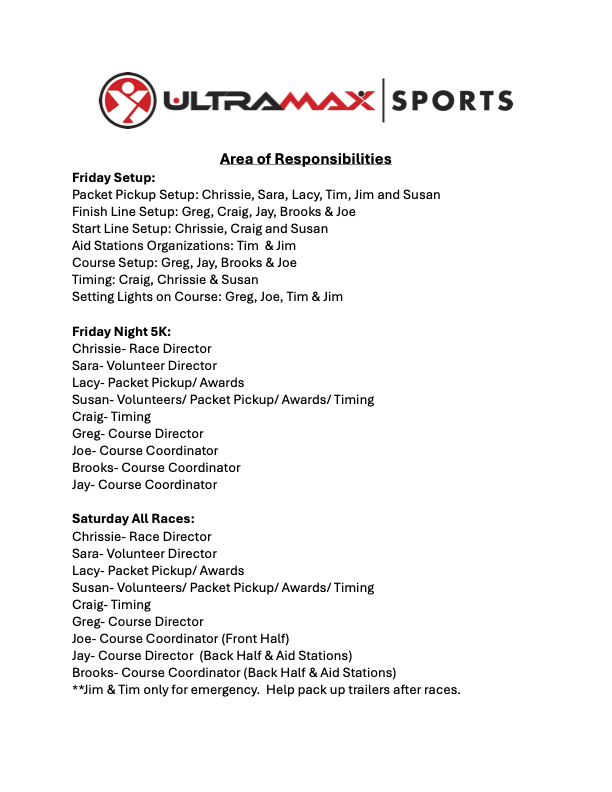 ULTRAMAX | SPORTS

Area of Responsibilities

Friday Setup:
Packet Pickup Setup: Chrissie, Sara, Lacy, Tim, Jim and Susan
Finish Line Setup: Greg, Craig, Jay, Brooks & Joe
Start Line Setup: Chrissie, Craig and Susan
Aid Stations Organizations: Tim & Jim
Course Setup: Greg, Jay, Brooks & Joe
Timing: Craig, Chrissie & Susan
Setting Lights on Course: Greg, Joe, Tim & Jim

Friday Night 5K:
Chrissie- Race Director
Sara- Volunteer Director
Lacy- Packet Pickup/ Awards
Susan- Volunteers/ Packet Pickup/ Awards/ Timing
Craig- Timing
Greg- Course Director
Joe- Course Coordinator
Brooks- Course Coordinator
Jay- Course Coordinator

Saturday All Races:
Chrissie- Race Director
Sara- Volunteer Director
Lacy- Packet Pickup/ Awards
Susan- Volunteers/ Packet Pickup/ Awards/ Timing
Craig- Timing
Greg- Course Director
Joe- Course Coordinator (Front Half)
Jay- Course Director (Back Half & Aid Stations)
Brooks- Course Coordinator (Back Half & Aid Stations)
**Jim & Tim only for emergency. Help pack up trailers after races.